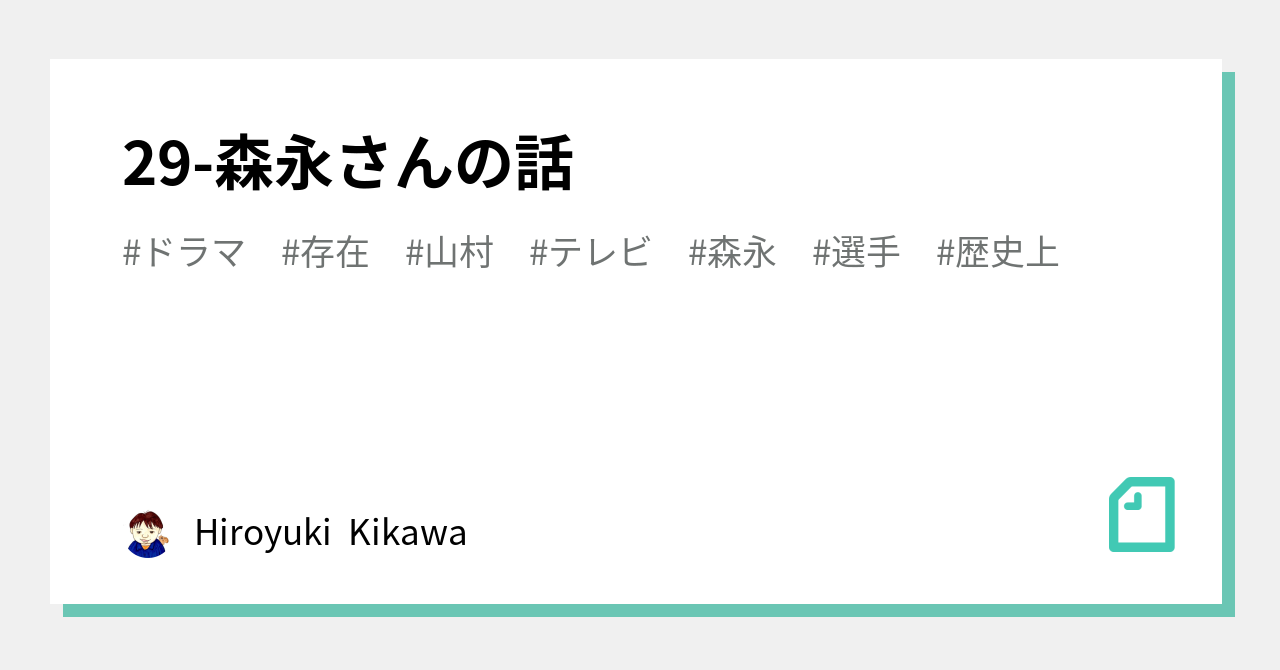 29-森永さんの話

#ドラマ #存在 #山村 #テレビ #森永 #選手 #歴史上

Hiroyuki Kikawa